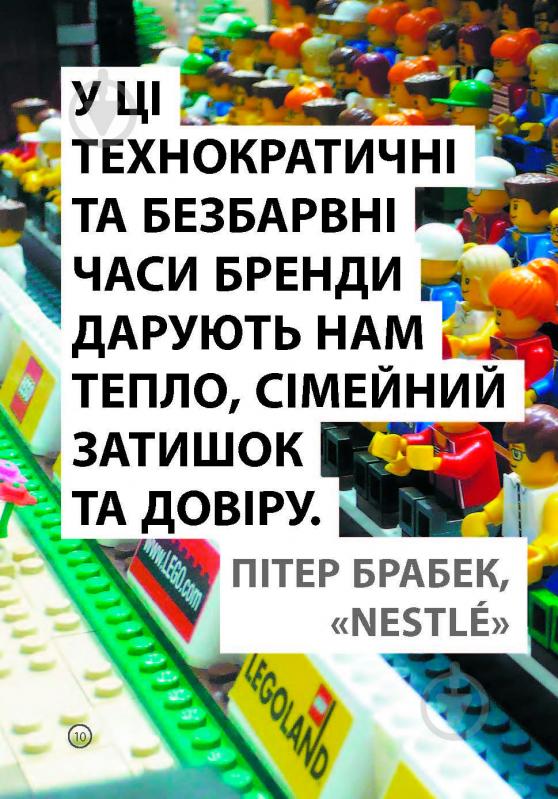 У ЦІ ТЕХНОКРАТИЧНІ ТА БЕЗБАРВНІ ЧАСИ БРЕНДИ ДАРУЮТЬ НАМ ТЕПЛО, СІМЕЙНИЙ ЗАТИШОК ТА ДОВІРУ.

ПІТЕР БРАБЕК, «NESTLÉ»

LEGO

WWW.LEGO.com

LEGOLAND

10